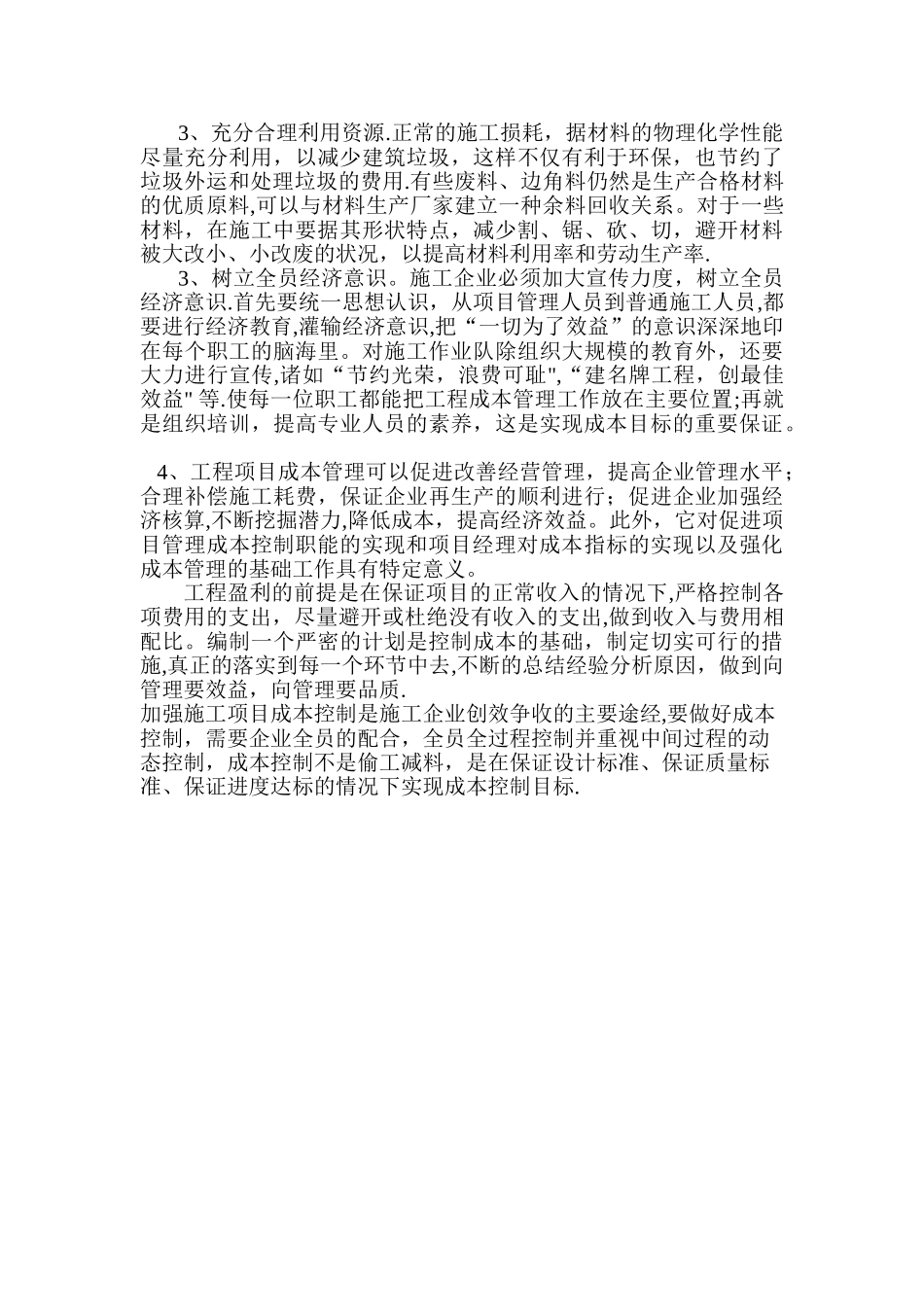 3、充分合理利用资源.正常的施工损耗，据材料的物理化学性能尽量充分利用，以减少建筑垃圾，这样不仅有利于环保，也节约了垃圾外运和处理垃圾的费用.有些废料、边角料仍然是生产合格材料的优质原料,可以与材料生产厂家建立一种余料回收关系。对于一些材料，在施工中要据其形状特点，减少割、锯、砍、切，避开材料被大改小、小改废的状况，以提高材料利用率和劳动生产率.

3、树立全员经济意识。施工企业必须加大宣传力度，树立全员经济意识.首先要统一思想认识，从项目管理人员到普通施工人员,都要进行经济教育,灌输经济意识,把“一切为了效益”的意识深深地印在每个职工的脑海里。对施工作业队除组织大规模的教育外，还要大力进行宣传,诸如“节约光荣，浪费可耻",“建名牌工程，创最佳效益" 等.使每一位职工都能把工程成本管理工作放在主要位置;再就是组织培训，提高专业人员的素养，这是实现成本目标的重要保证。

4、工程项目成本管理可以促进改善经营管理，提高企业管理水平；合理补偿施工耗费，保证企业再生产的顺利进行；促进企业加强经济核算,不断挖掘潜力,降低成本，提高经济效益。此外，它对促进项目管理成本控制职能的实现和项目经理对成本指标的实现以及强化成本管理的基础工作具有特定意义。

工程盈利的前提是在保证项目的正常收入的情况下,严格控制各项费用的支出，尽量避开或杜绝没有收入的支出,做到收入与费用相配比。编制一个严密的计划是控制成本的基础，制定切实可行的措施,真正的落实到每一个环节中去,不断的总结经验分析原因，做到向管理要效益，向管理要品质.

加强施工项目成本控制是施工企业创效争收的主要途经,要做好成本控制，需要企业全员的配合，全员全过程控制并重视中间过程的动态控制，成本控制不是偷工减料，是在保证设计标准、保证质量标准、保证进度达标的情况下实现成本控制目标.